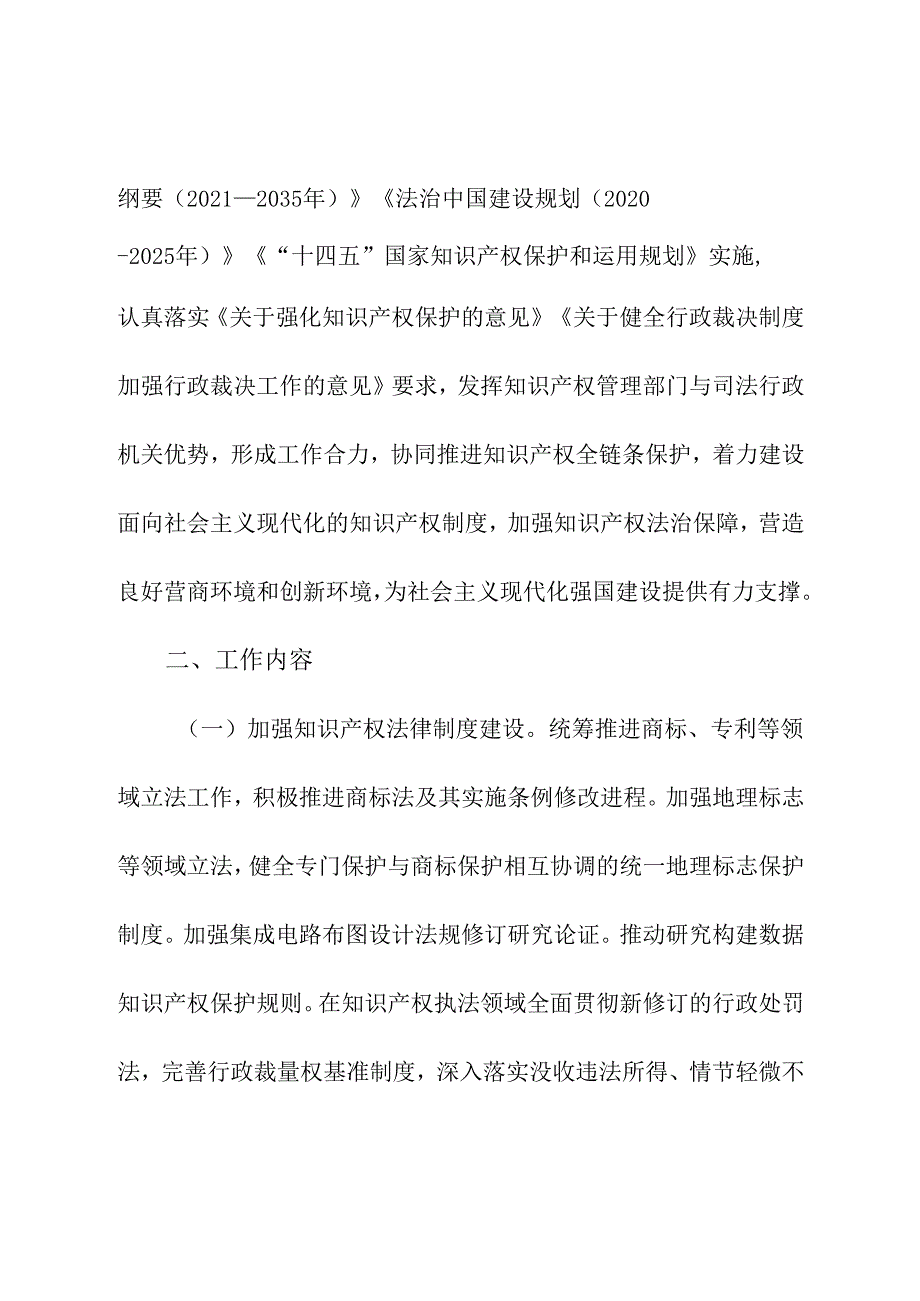 纲要（2021—2035年）》《法治中国建设规划（2020-2025年）》《“十四五”国家知识产权保护和运用规划》实施,认真落实《关于强化知识产权保护的意见》《关于健全行政裁决制度加强行政裁决工作的意见》要求，发挥知识产权管理部门与司法行政机关优势，形成工作合力，协同推进知识产权全链条保护，着力建设面向社会主义现代化的知识产权制度，加强知识产权法治保障，营造良好营商环境和创新环境,为社会主义现代化强国建设提供有力支撑。

二、工作内容

（一）加强知识产权法律制度建设。统筹推进商标、专利等领域立法工作，积极推进商标法及其实施条例修改进程。加强地理标志等领域立法，健全专门保护与商标保护相互协调的统一地理标志保护制度。加强集成电路布图设计法规修订研究论证。推动研究构建数据知识产权保护规则。在知识产权执法领域全面贯彻新修订的行政处罚法，完善行政裁量权基准制度，深入落实没收违法所得、情节轻微不